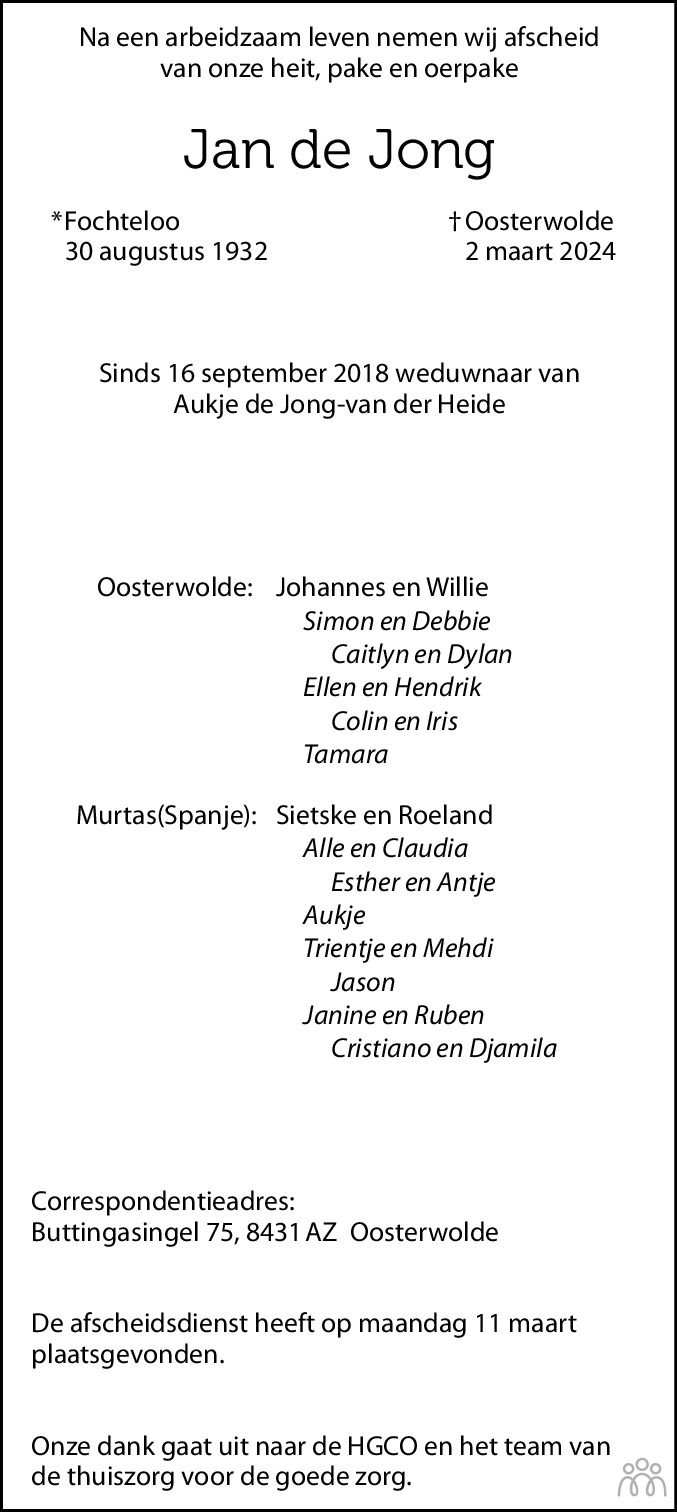 Na een arbeidzaam leven nemen wij afscheid
van onze heit, pake en oerpake

Jan de Jong

*Fochteloo
30 augustus 1932

†Oosterwolde
2 maart 2024

Sinds 16 september 2018 weduwnaar van
Aukje de Jong-van der Heide

Oosterwolde: Johannes en Willie
Simon en Debbie
Caitlyn en Dylan
Ellen en Hendrik
Colin en Iris
Tamara

Murtas(Spanje): Sietske en Roeland
Alle en Claudia
Esther en Antje
Aukje
Trientje en Mehdi
Jason
Janine en Ruben
Cristiano en Djamila

Correspondentieadres:
Buttingasingel 75, 8431 AZ Oosterwolde

De afscheidsdienst heeft op maandag 11 maart plaatsgevonden.

Onze dank gaat uit naar de HGCO en het team van de thuiszorg voor de goede zorg.